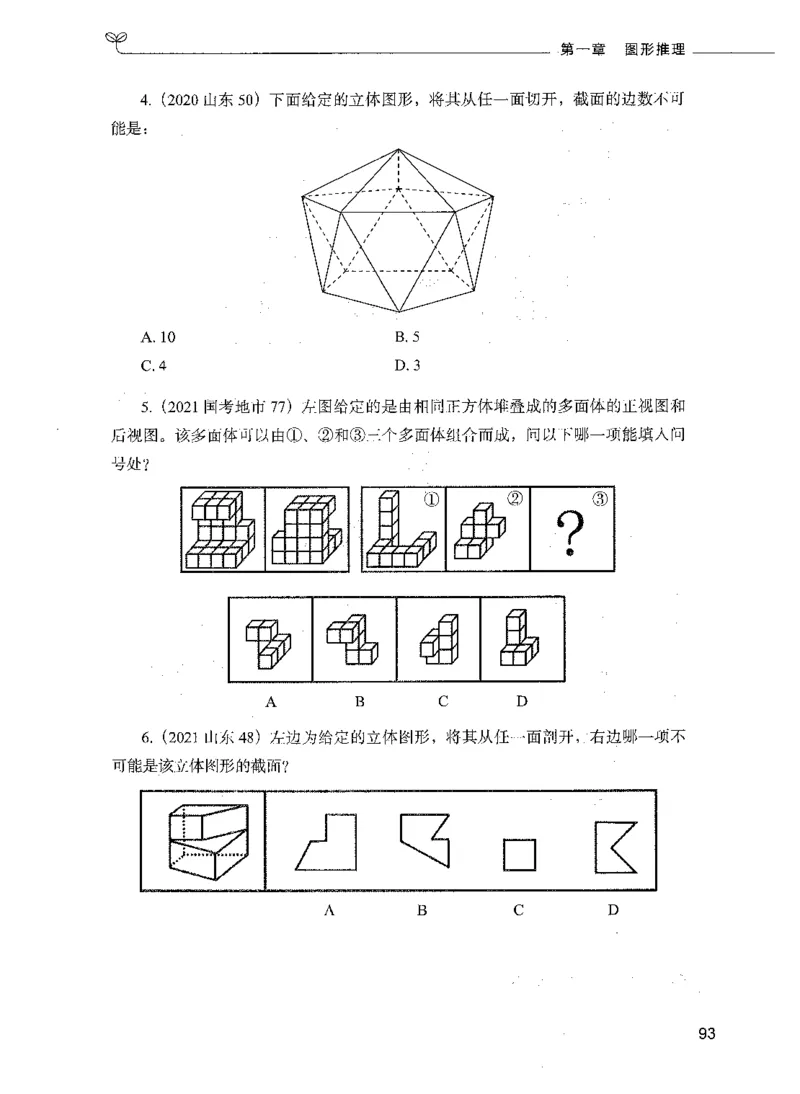 第一章　图形推理

4.（2020 山东 50）下面给定的立体图形，将其从任一面切开，截面的边数不可能是：

A. 10
B. 5
C. 4
D. 3

5.（2021 国考地市 77）左图给定的是由相同正方体堆叠成的多面体的正视图和后视图。该多面体可以由①、②和③三个多面体组合而成，问以下哪一项能填入问号处？

①　②　③
?

A　B　C　D

6.（2021 山东 48）左边为给定的立体图形，将其从任一面剖开，右边哪一项不可能是该立体图形的截面？

A　B　C　D

93